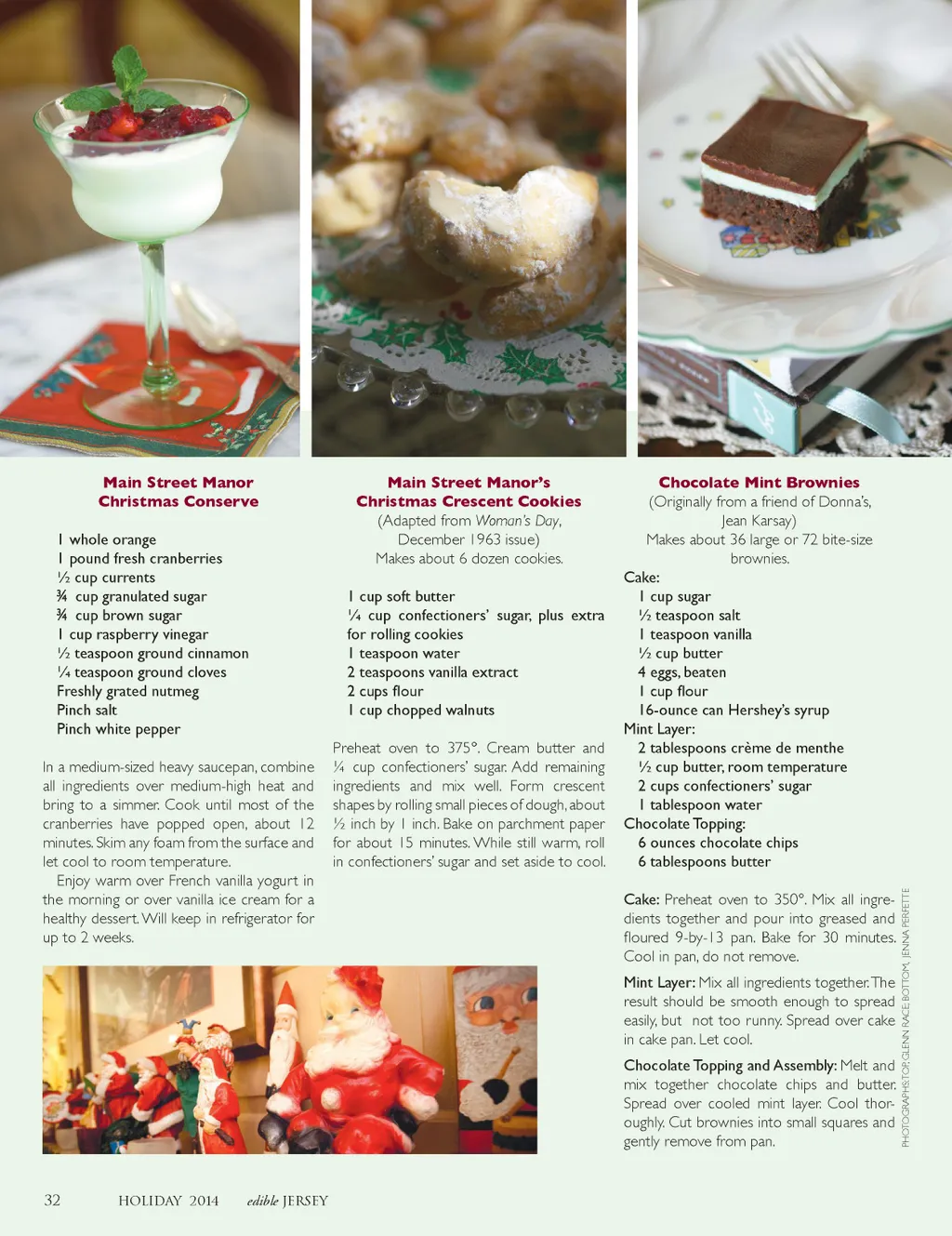 Main Street Manor
Christmas Conserve

1 whole orange
1 pound fresh cranberries
½ cup currents
¾ cup granulated sugar
¾ cup brown sugar
1 cup raspberry vinegar
½ teaspoon ground cinnamon
¼ teaspoon ground cloves
Freshly grated nutmeg
Pinch salt
Pinch white pepper

In a medium-sized heavy saucepan, combine all ingredients over medium-high heat and bring to a simmer. Cook until most of the cranberries have popped open, about 12 minutes. Skim any foam from the surface and let cool to room temperature.

Enjoy warm over French vanilla yogurt in the morning or over vanilla ice cream for a healthy dessert. Will keep in refrigerator for up to 2 weeks.

Main Street Manor's
Christmas Crescent Cookies
(Adapted from Woman's Day,
December 1963 issue)
Makes about 6 dozen cookies.

1 cup soft butter
¼ cup confectioners' sugar, plus extra for rolling cookies
1 teaspoon water
2 teaspoons vanilla extract
2 cups flour
1 cup chopped walnuts

Preheat oven to 375°. Cream butter and ¼ cup confectioners' sugar. Add remaining ingredients and mix well. Form crescent shapes by rolling small pieces of dough, about ½ inch by 1 inch. Bake on parchment paper for about 15 minutes. While still warm, roll in confectioners' sugar and set aside to cool.

Chocolate Mint Brownies
(Originally from a friend of Donna's,
Jean Karsay)
Makes about 36 large or 72 bite-size brownies.

Cake:
1 cup sugar
½ teaspoon salt
1 teaspoon vanilla
½ cup butter
4 eggs, beaten
1 cup flour
16-ounce can Hershey's syrup
Mint Layer:
2 tablespoons crème de menthe
½ cup butter, room temperature
2 cups confectioners' sugar
1 tablespoon water
Chocolate Topping:
6 ounces chocolate chips
6 tablespoons butter

Cake: Preheat oven to 350°. Mix all ingredients together and pour into greased and floured 9-by-13 pan. Bake for 30 minutes. Cool in pan, do not remove.

Mint Layer: Mix all ingredients together. The result should be smooth enough to spread easily, but not too runny. Spread over cake in cake pan. Let cool.

Chocolate Topping and Assembly: Melt and mix together chocolate chips and butter. Spread over cooled mint layer. Cool thoroughly. Cut brownies into small squares and gently remove from pan.

PHOTOGRAPHS: TOP, GLENN RACE; BOTTOM, JENNA PERFETTE

32 HOLIDAY 2014 edible JERSEY